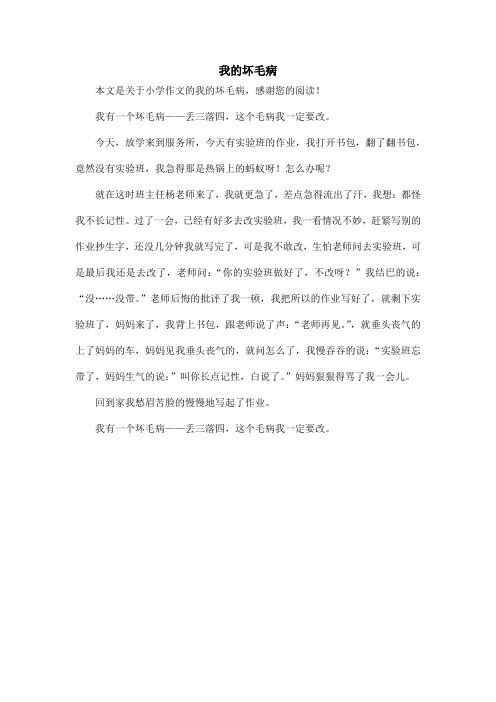 我的坏毛病

本文是关于小学作文的我的坏毛病，感谢您的阅读！

我有一个坏毛病——丢三落四，这个毛病我一定要改。

今天，放学来到服务所，今天有实验班的作业，我打开书包，翻了翻书包，竟然没有实验班，我急得那是热锅上的蚂蚁呀！怎么办呢？

就在这时班主任杨老师来了，我就更急了，差点急得流出了汗，我想：都怪我不长记性。过了一会，已经有好多去改实验班，我一看情况不妙，赶紧写别的作业抄生字，还没几分钟我就写完了，可是我不敢改，生怕老师问去实验班，可是最后我还是去改了，老师问：“你的实验班做好了，不改呀？”我结巴的说：“没……没带。”老师后悔的批评了我一顿，我把所以的作业写好了，就剩下实验班了，妈妈来了，我背上书包，跟老师说了声：“老师再见。”，就垂头丧气的上了妈妈的车，妈妈见我垂头丧气的，就问怎么了，我慢吞吞的说：“实验班忘带了，妈妈生气的说：”叫你长点记性，白说了。”妈妈狠狠得骂了我一会儿。

回到家我愁眉苦脸的慢慢地写起了作业。

我有一个坏毛病——丢三落四，这个毛病我一定要改。